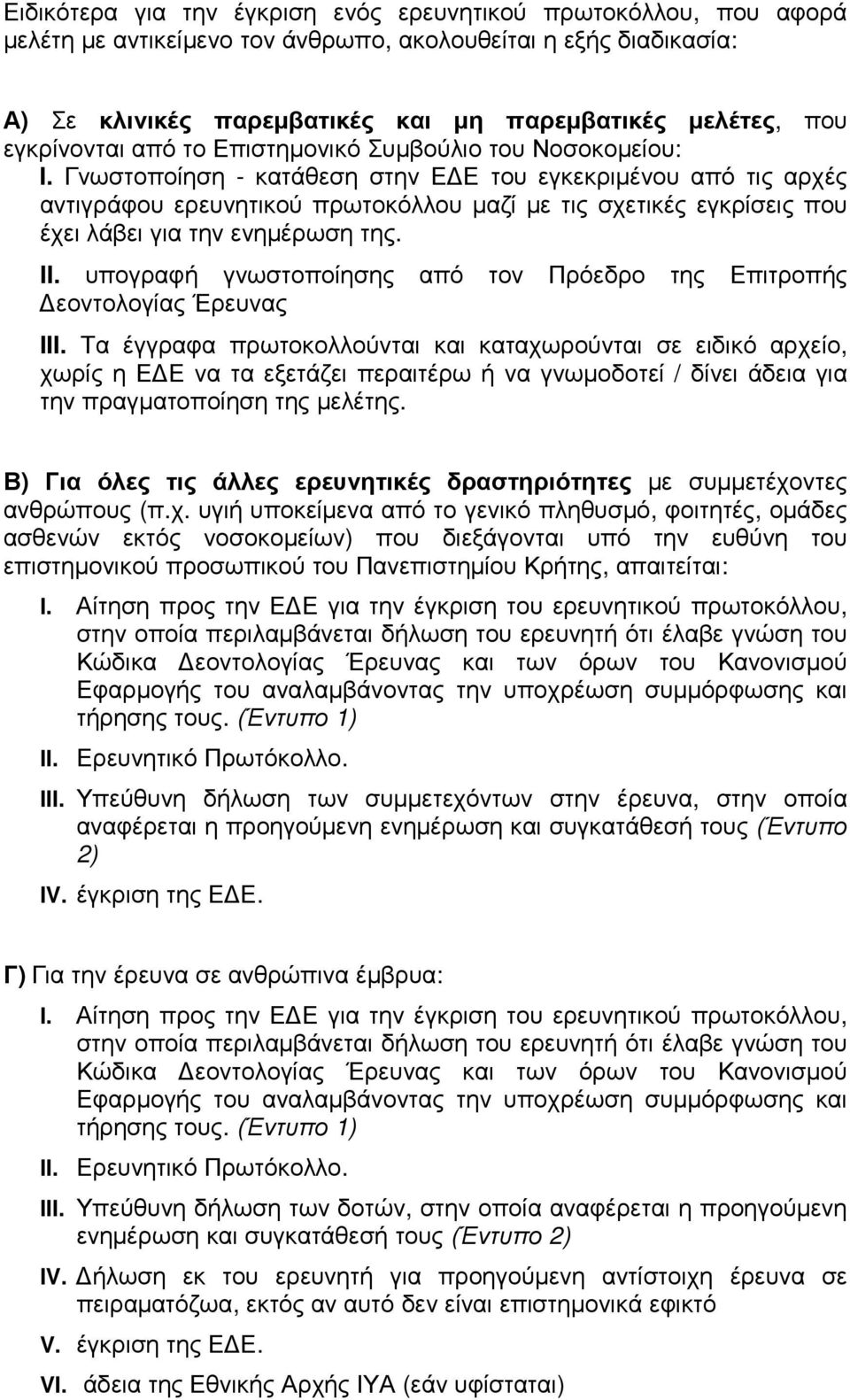 Ειδικότερα για την έγκριση ενός ερευνητικού πρωτοκόλλου, που αφορά μελέτη με αντικείμενο τον άνθρωπο, ακολουθείται η εξής διαδικασία:

Α) Σε κλινικές παρεμβατικές και μη παρεμβατικές μελέτες, που εγκρίνονται από το Επιστημονικό Συμβούλιο του Νοσοκομείου:

I. Γνωστοποίηση - κατάθεση στην ΕΔΕ του εγκεκριμένου από τις αρχές αντιγράφου ερευνητικού πρωτοκόλλου μαζί με τις σχετικές εγκρίσεις που έχει λάβει για την ενημέρωση της.

II. υπογραφή γνωστοποίησης από τον Πρόεδρο της Επιτροπής Δεοντολογίας Έρευνας

III. Τα έγγραφα πρωτοκολλούνται και καταχωρούνται σε ειδικό αρχείο, χωρίς η ΕΔΕ να τα εξετάζει περαιτέρω ή να γνωμοδοτεί / δίνει άδεια για την πραγματοποίηση της μελέτης.

Β) Για όλες τις άλλες ερευνητικές δραστηριότητες με συμμετέχοντες ανθρώπους (π.χ. υγιή υποκείμενα από το γενικό πληθυσμό, φοιτητές, ομάδες ασθενών εκτός νοσοκομείων) που διεξάγονται υπό την ευθύνη του επιστημονικού προσωπικού του Πανεπιστημίου Κρήτης, απαιτείται:

I. Αίτηση προς την ΕΔΕ για την έγκριση του ερευνητικού πρωτοκόλλου, στην οποία περιλαμβάνεται δήλωση του ερευνητή ότι έλαβε γνώση του Κώδικα Δεοντολογίας Έρευνας και των όρων του Κανονισμού Εφαρμογής του αναλαμβάνοντας την υποχρέωση συμμόρφωσης και τήρησης τους. (Έντυπο 1)

II. Ερευνητικό Πρωτόκολλο.

III. Υπεύθυνη δήλωση των συμμετεχόντων στην έρευνα, στην οποία αναφέρεται η προηγούμενη ενημέρωση και συγκατάθεσή τους (Έντυπο 2)

IV. έγκριση της ΕΔΕ.

Γ) Για την έρευνα σε ανθρώπινα έμβρυα:

I. Αίτηση προς την ΕΔΕ για την έγκριση του ερευνητικού πρωτοκόλλου, στην οποία περιλαμβάνεται δήλωση του ερευνητή ότι έλαβε γνώση του Κώδικα Δεοντολογίας Έρευνας και των όρων του Κανονισμού Εφαρμογής του αναλαμβάνοντας την υποχρέωση συμμόρφωσης και τήρησης τους. (Έντυπο 1)

II. Ερευνητικό Πρωτόκολλο.

III. Υπεύθυνη δήλωση των δοτών, στην οποία αναφέρεται η προηγούμενη ενημέρωση και συγκατάθεσή τους (Έντυπο 2)

IV. Δήλωση εκ του ερευνητή για προηγούμενη αντίστοιχη έρευνα σε πειραματόζωα, εκτός αν αυτό δεν είναι επιστημονικά εφικτό

V. έγκριση της ΕΔΕ.

VI. άδεια της Εθνικής Αρχής ΙΥΑ (εάν υφίσταται)